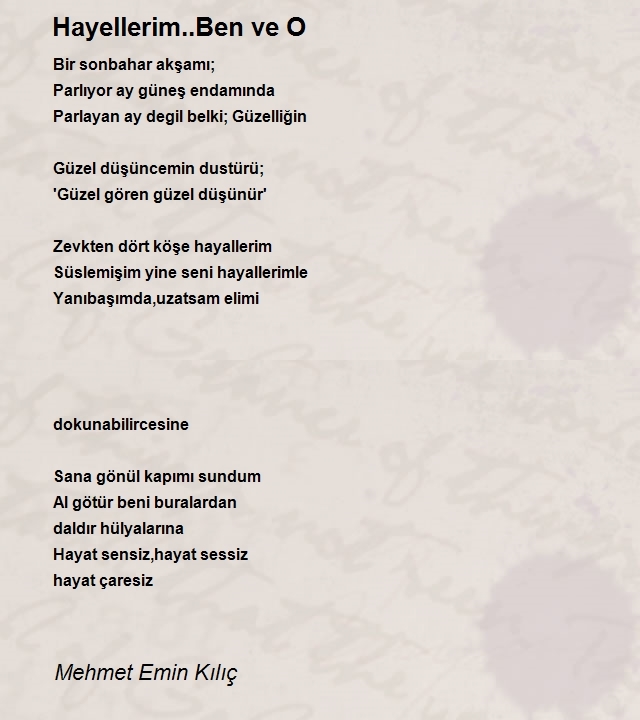 Hayellerim..Ben ve O

Bir sonbahar akşamı;
Parlıyor ay güneş endamında
Parlayan ay degil belki; Güzelliğin

Güzel düşüncemin dustürü;
'Güzel gören güzel düşünür'

Zevkten dört köşe hayallerim
Süslemişim yine seni hayallerimle
Yanıbaşımda,uzatsam elimi

dokunabilircesine

Sana gönül kapımı sundum
Al götür beni buralardan
daldır hülyalarına
Hayat sensiz,hayat sessiz
hayat çaresiz

Mehmet Emin Kılıç